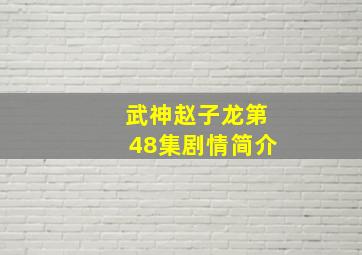 武神赵子龙第48集剧情简介